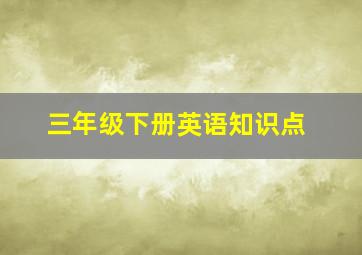 三年级下册英语知识点